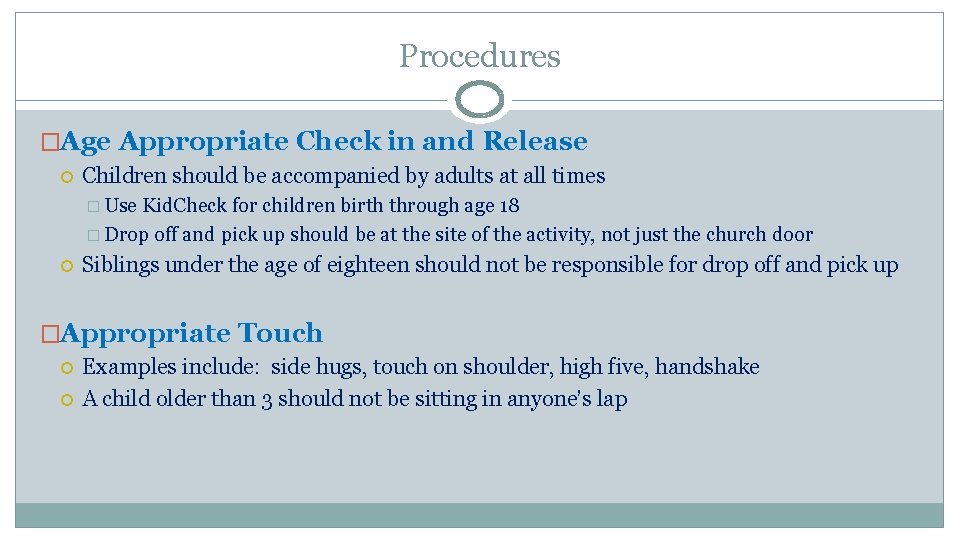 Procedures

Age Appropriate Check in and Release

Children should be accompanied by adults at all times

Use KidCheck for children birth through age 18

Drop off and pick up should be at the site of the activity, not just the church door

Siblings under the age of eighteen should not be responsible for drop off and pick up

Appropriate Touch

Examples include: side hugs, touch on shoulder, high five, handshake

A child older than 3 should not be sitting in anyone's lap